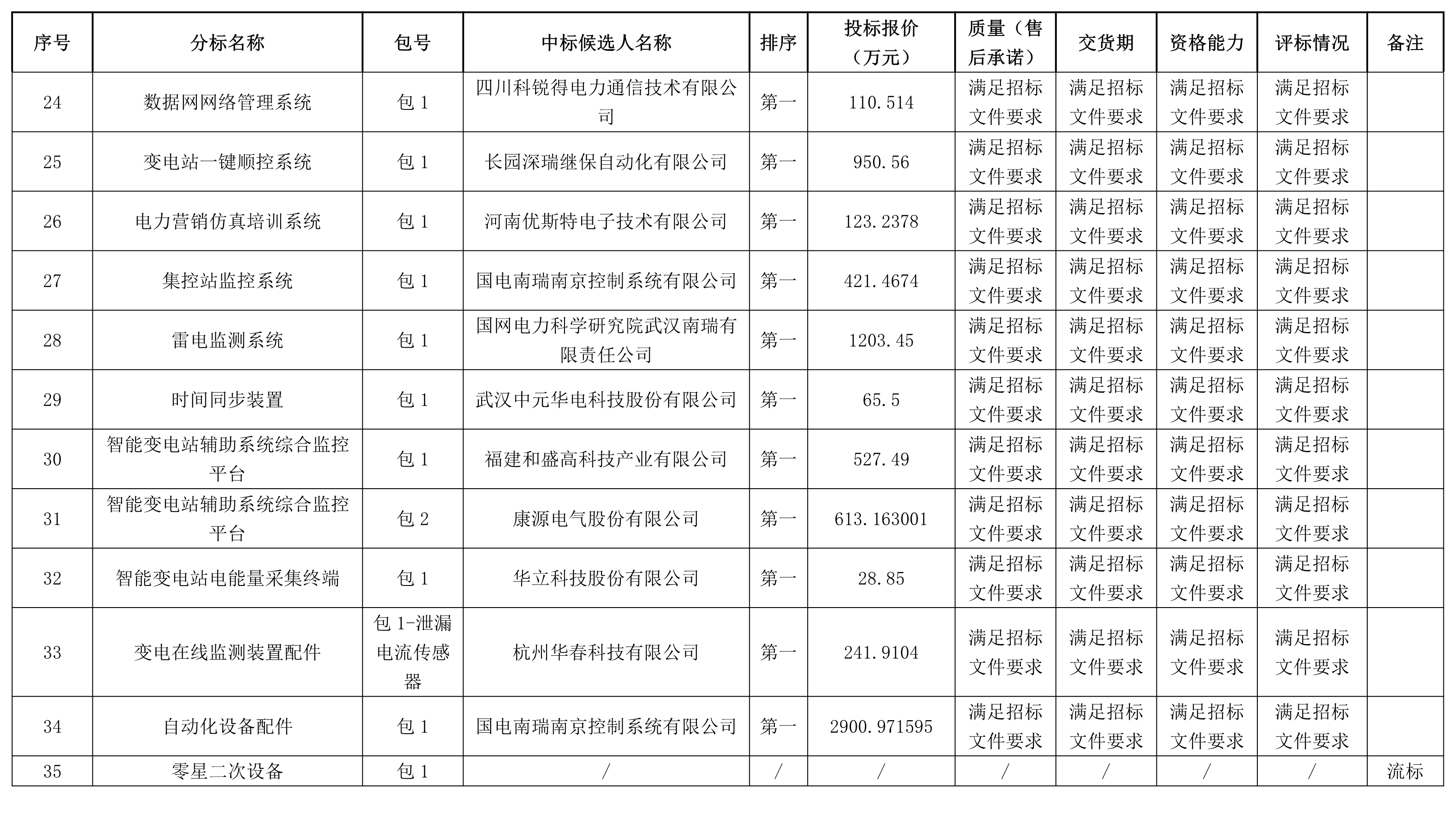 | 序号 | 分标名称 | 包号 | 中标候选人名称 | 排序 | 投标报价（万元） | 质量（售后承诺） | 交货期 | 资格能力 | 评标情况 | 备注 |
|---|---|---|---|---|---|---|---|---|---|---|
| 24 | 数据网网络管理系统 | 包 1 | 四川科锐得电力通信技术有限公司 | 第一 | 110.514 | 满足招标文件要求 | 满足招标文件要求 | 满足招标文件要求 | 满足招标文件要求 | |
| 25 | 变电站一键顺控系统 | 包 1 | 长园深瑞继保自动化有限公司 | 第一 | 950.56 | 满足招标文件要求 | 满足招标文件要求 | 满足招标文件要求 | 满足招标文件要求 | |
| 26 | 电力营销仿真培训系统 | 包 1 | 河南优斯特电子技术有限公司 | 第一 | 123.2378 | 满足招标文件要求 | 满足招标文件要求 | 满足招标文件要求 | 满足招标文件要求 | |
| 27 | 集控站监控系统 | 包 1 | 国电南瑞南京控制系统有限公司 | 第一 | 421.4674 | 满足招标文件要求 | 满足招标文件要求 | 满足招标文件要求 | 满足招标文件要求 | |
| 28 | 雷电监测系统 | 包 1 | 国网电力科学研究院武汉南瑞有限责任公司 | 第一 | 1203.45 | 满足招标文件要求 | 满足招标文件要求 | 满足招标文件要求 | 满足招标文件要求 | |
| 29 | 时间同步装置 | 包 1 | 武汉中元华电科技股份有限公司 | 第一 | 65.5 | 满足招标文件要求 | 满足招标文件要求 | 满足招标文件要求 | 满足招标文件要求 | |
| 30 | 智能变电站辅助系统综合监控平台 | 包 1 | 福建和盛高科技产业有限公司 | 第一 | 527.49 | 满足招标文件要求 | 满足招标文件要求 | 满足招标文件要求 | 满足招标文件要求 | |
| 31 | 智能变电站辅助系统综合监控平台 | 包 2 | 康源电气股份有限公司 | 第一 | 613.163001 | 满足招标文件要求 | 满足招标文件要求 | 满足招标文件要求 | 满足招标文件要求 | |
| 32 | 智能变电站电能量采集终端 | 包 1 | 华立科技股份有限公司 | 第一 | 28.85 | 满足招标文件要求 | 满足招标文件要求 | 满足招标文件要求 | 满足招标文件要求 | |
| 33 | 变电在线监测装置配件 | 包 1-泄漏电流传感器 | 杭州华春科技有限公司 | 第一 | 241.9104 | 满足招标文件要求 | 满足招标文件要求 | 满足招标文件要求 | 满足招标文件要求 | |
| 34 | 自动化设备配件 | 包 1 | 国电南瑞南京控制系统有限公司 | 第一 | 2900.971595 | 满足招标文件要求 | 满足招标文件要求 | 满足招标文件要求 | 满足招标文件要求 | |
| 35 | 零星二次设备 | 包 1 | / | / | / | / | / | / | / | 流标 |